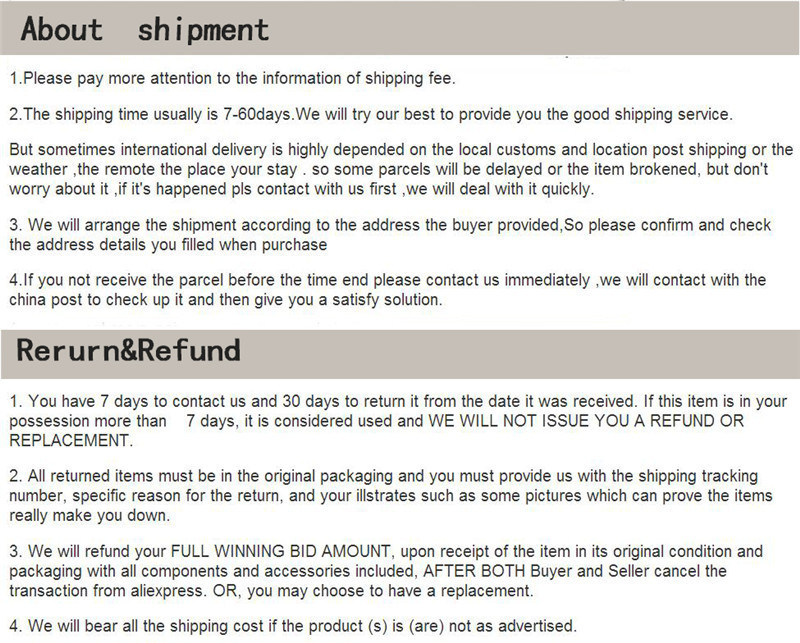 About shipment

1.Please pay more attention to the information of shipping fee.

2.The shipping time usually is 7-60days.We will try our best to provide you the good shipping service.

But sometimes international delivery is highly depended on the local customs and location post shipping or the weather ,the remote the place your stay . so some parcels will be delayed or the item brokened, but don't worry about it ,if it's happened pls contact with us first ,we will deal with it quickly.

3. We will arrange the shipment according to the address the buyer provided,So please confirm and check the address details you filled when purchase

4.If you not receive the parcel before the time end please contact us immediately ,we will contact with the china post to check up it and then give you a satisfy solution.

Rerurn&Refund

1. You have 7 days to contact us and 30 days to return it from the date it was received. If this item is in your possession more than 7 days, it is considered used and WE WILL NOT ISSUE YOU A REFUND OR REPLACEMENT.

2. All returned items must be in the original packaging and you must provide us with the shipping tracking number, specific reason for the return, and your illstrates such as some pictures which can prove the items really make you down.

3. We will refund your FULL WINNING BID AMOUNT, upon receipt of the item in its original condition and packaging with all components and accessories included, AFTER BOTH Buyer and Seller cancel the transaction from aliexpress. OR, you may choose to have a replacement.

4. We will bear all the shipping cost if the product (s) is (are) not as advertised.